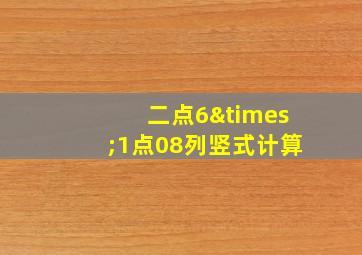 二点6&times;1点08列竖式计算